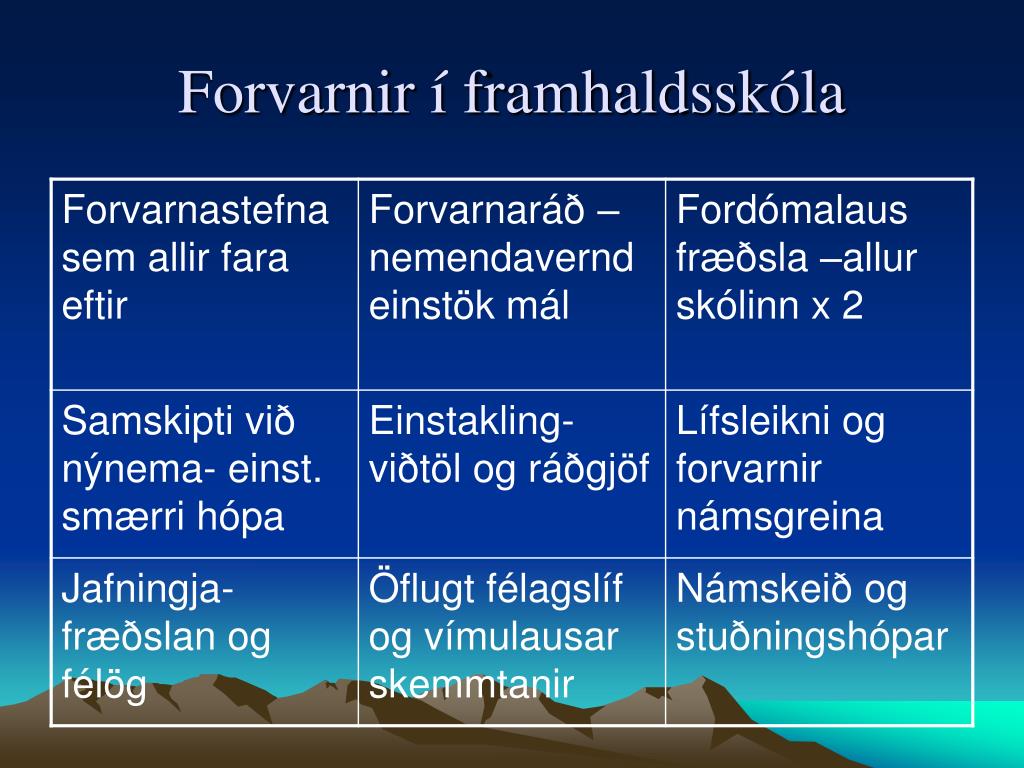 Forvarnir í framhaldsskóla

| Forvarnastefna sem allir fara eftir | Forvarnaráð – nemendavernd einstök mál | Fordómalaus fræðsla –allur skólinn x 2 |
|---|---|---|
| Samskipti við nýnema- einst. smærri hópa | Einstakling-viðtöl og ráðgjöf | Lífsleikni og forvarnir námsgreina |
| Jafningja-fræðslan og félög | Öflugt félagslíf og vímulausar skemmtanir | Námskeið og stuðningshópar |